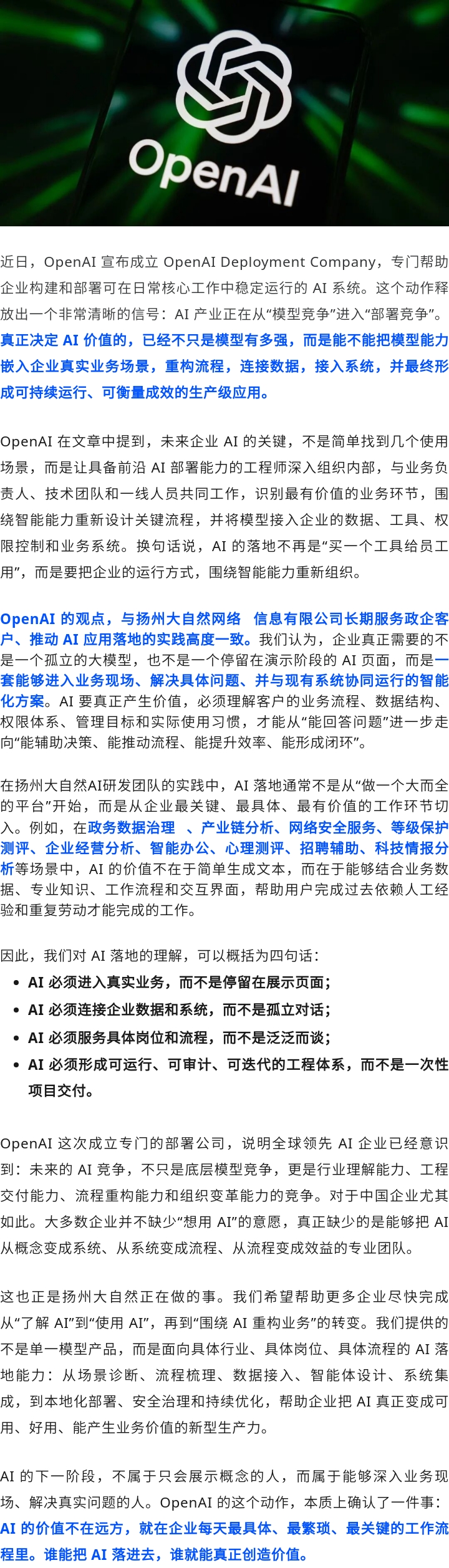 OpenAI

近日，OpenAI 宣布成立 OpenAI Deployment Company，专门帮助企业构建和部署可在日常核心工作中稳定运行的 AI 系统。这个动作释放出一个非常清晰的信号：AI 产业正在从“模型竞争”进入“部署竞争”。真正决定 AI 价值的，已经不只是模型有多强，而是能不能把模型能力嵌入企业真实业务场景，重构流程，连接数据，接入系统，并最终形成可持续运行、可衡量成效的生产级应用。

OpenAI 在文章中提到，未来企业 AI 的关键，不是简单找到几个使用场景，而是让具备前沿 AI 部署能力的工程师深入组织内部，与业务负责人、技术团队和一线人员共同工作，识别最有价值的业务环节，围绕智能能力重新设计关键流程，并将模型接入企业的数据、工具、权限控制和业务系统。换句话说，AI 的落地不再是“买一个工具给员工用”，而是要把企业的运行方式，围绕智能能力重新组织。

OpenAI 的观点，与扬州大自然网络 信息有限公司长期服务政企客户、推动 AI 应用落地的实践高度一致。我们认为，企业真正需要的不是一个孤立的大模型，也不是一个停留在演示阶段的 AI 页面，而是一套能够进入业务现场、解决具体问题、并与现有系统协同运行的智能化方案。AI 要真正产生价值，必须理解客户的业务流程、数据结构、权限体系、管理目标和实际使用习惯，才能从“能回答问题”进一步走向“能辅助决策、能推动流程、能提升效率、能形成闭环”。

在扬州大自然AI研发团队的实践中，AI 落地通常不是从“做一个大而全的平台”开始，而是从企业最关键、最具体、最有价值的工作环节切入。例如，在政务数据治理 、产业链分析、网络安全服务、等级保护测评、企业经营分析、智能办公、心理测评、招聘辅助、科技情报分析等场景中，AI 的价值不在于简单生成文本，而在于能够结合业务数据、专业知识、工作流程和交互界面，帮助用户完成过去依赖人工经验和重复劳动才能完成的工作。

因此，我们对 AI 落地的理解，可以概括为四句话：
• AI 必须进入真实业务，而不是停留在展示页面；
• AI 必须连接企业数据和系统，而不是孤立对话；
• AI 必须服务具体岗位和流程，而不是泛泛而谈；
• AI 必须形成可运行、可审计、可迭代的工程体系，而不是一次性项目交付。

OpenAI 这次成立专门的部署公司，说明全球领先 AI 企业已经意识到：未来的 AI 竞争，不只是底层模型竞争，更是行业理解能力、工程交付能力、流程重构能力和组织变革能力的竞争。对于中国企业尤其如此。大多数企业并不缺少“想用 AI”的意愿，真正缺少的是能够把 AI 从概念变成系统、从系统变成流程、从流程变成效益的专业团队。

这也正是扬州大自然正在做的事。我们希望帮助更多企业尽快完成从“了解 AI”到“使用 AI”，再到“围绕 AI 重构业务”的转变。我们提供的不是单一模型产品，而是面向具体行业、具体岗位、具体流程的 AI 落地能力：从场景诊断、流程梳理、数据接入、智能体设计、系统集成，到本地化部署、安全治理和持续优化，帮助企业把 AI 真正变成可用、好用、能产生业务价值的新型生产力。

AI 的下一阶段，不属于只会展示概念的人，而属于能够深入业务现场、解决真实问题的人。OpenAI 的这个动作，本质上确认了一件事：AI 的价值不在远方，就在企业每天最具体、最繁琐、最关键的工作流程里。谁能把 AI 落进去，谁就能真正创造价值。